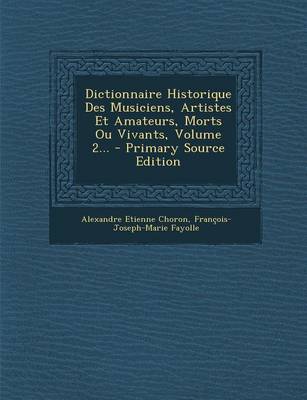 Dictionnaire Historique Des Musiciens, Artistes Et Amateurs, Morts Ou Vivants, Volume 2... - Primary Source Edition

Alexandre Etienne Choron, François-Joseph-Marie Fayolle